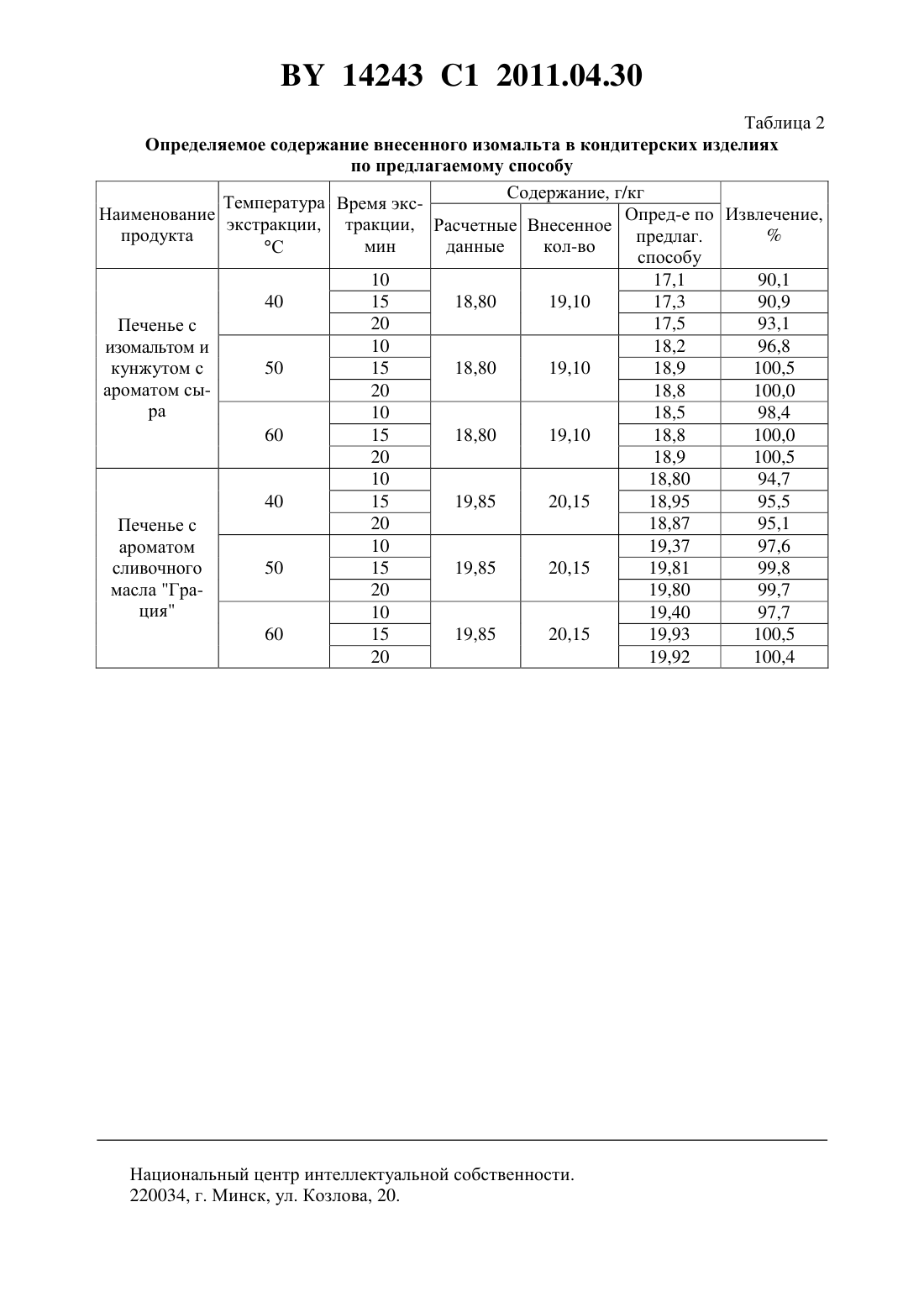 BY 14243 C1 2011.04.30

Таблица 2

Определяемое содержание внесенного изомальта в кондитерских изделиях по предлагаемому способу

| Наименование продукта | Температура экстракции, °C | Время экстракции, мин | Содержание, г/кг: Расчетные данные | Содержание, г/кг: Внесенное кол-во | Содержание, г/кг: Опред-е по предлаг. способу | Извлечение, % |
|---|---|---|---|---|---|---|
| Печенье с изомальтом и кунжутом с ароматом сыра | 40 | 10 | 18,80 | 19,10 | 17,1 | 90,1 |
| | | 15 | | | 17,3 | 90,9 |
| | | 20 | | | 17,5 | 93,1 |
| | 50 | 10 | 18,80 | 19,10 | 18,2 | 96,8 |
| | | 15 | | | 18,9 | 100,5 |
| | | 20 | | | 18,8 | 100,0 |
| | 60 | 10 | 18,80 | 19,10 | 18,5 | 98,4 |
| | | 15 | | | 18,8 | 100,0 |
| | | 20 | | | 18,9 | 100,5 |
| Печенье с ароматом сливочного масла "Грация" | 40 | 10 | 19,85 | 20,15 | 18,80 | 94,7 |
| | | 15 | | | 18,95 | 95,5 |
| | | 20 | | | 18,87 | 95,1 |
| | 50 | 10 | 19,85 | 20,15 | 19,37 | 97,6 |
| | | 15 | | | 19,81 | 99,8 |
| | | 20 | | | 19,80 | 99,7 |
| | 60 | 10 | 19,85 | 20,15 | 19,40 | 97,7 |
| | | 15 | | | 19,93 | 100,5 |
| | | 20 | | | 19,92 | 100,4 |

Национальный центр интеллектуальной собственности.
220034, г. Минск, ул. Козлова, 20.